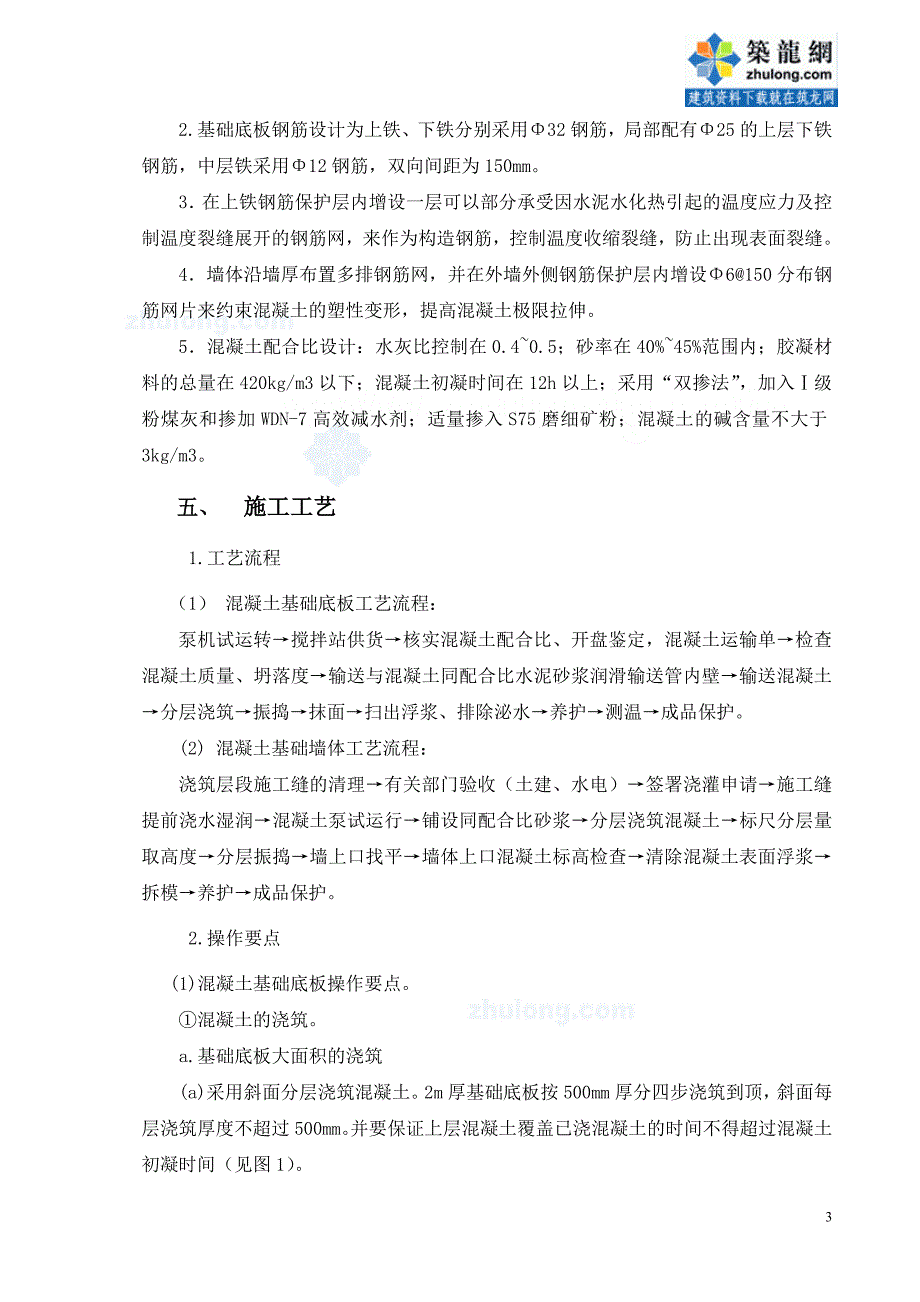 築龍網
zhulong.com
建筑资料下载就在筑龙网

2.基础底板钢筋设计为上铁、下铁分别采用Φ32钢筋，局部配有Φ25的上层下铁钢筋，中层铁采用Φ12钢筋，双向间距为150mm。

3.在上铁钢筋保护层内增设一层可以部分承受因水泥水化热引起的温度应力及控制温度裂缝展开的钢筋网，来作为构造钢筋，控制温度收缩裂缝，防止出现表面裂缝。

4.墙体沿墙厚布置多排钢筋网，并在外墙外侧钢筋保护层内增设Φ6@150分布钢筋网片来约束混凝土的塑性变形，提高混凝土极限拉伸。

zhulong.com

5.混凝土配合比设计：水灰比控制在0.4~0.5；砂率在40%~45%范围内；胶凝材料的总量在420kg/m3以下；混凝土初凝时间在12h以上；采用“双掺法”，加入Ⅰ级粉煤灰和掺加WDN-7高效减水剂；适量掺入S75磨细矿粉；混凝土的碱含量不大于3kg/m3。

五、 施工工艺

1.工艺流程

(1) 混凝土基础底板工艺流程：

泵机试运转→搅拌站供货→核实混凝土配合比、开盘鉴定，混凝土运输单→检查混凝土质量、坍落度→输送与混凝土同配合比水泥砂浆润滑输送管内壁→输送混凝土→分层浇筑→振捣→抹面→扫出浮浆、排除泌水→养护→测温→成品保护。

(2) 混凝土基础墙体工艺流程：

浇筑层段施工缝的清理→有关部门验收（土建、水电）→签署浇灌申请→施工缝提前浇水湿润→混凝土泵试运行→铺设同配合比砂浆→分层浇筑混凝土→标尺分层量取高度→分层振捣→墙上口找平→墙体上口混凝土标高检查→清除混凝土表面浮浆→拆模→养护→成品保护。

2.操作要点

(1)混凝土基础底板操作要点。

zhulong.com

①混凝土的浇筑。

a.基础底板大面积的浇筑

(a)采用斜面分层浇筑混凝土。2m厚基础底板按500mm厚分四步浇筑到顶，斜面每层浇筑厚度不超过500mm。并要保证上层混凝土覆盖已浇混凝土的时间不得超过混凝土初凝时间（见图1）。

3